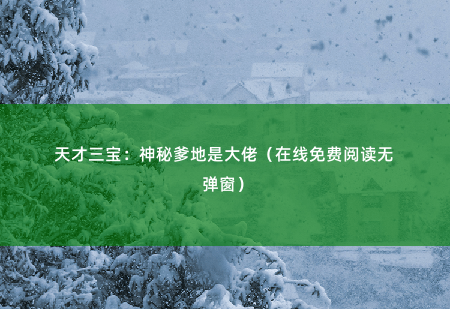 天才三宝：神秘爹地是大佬（在线免费阅读无弹窗）